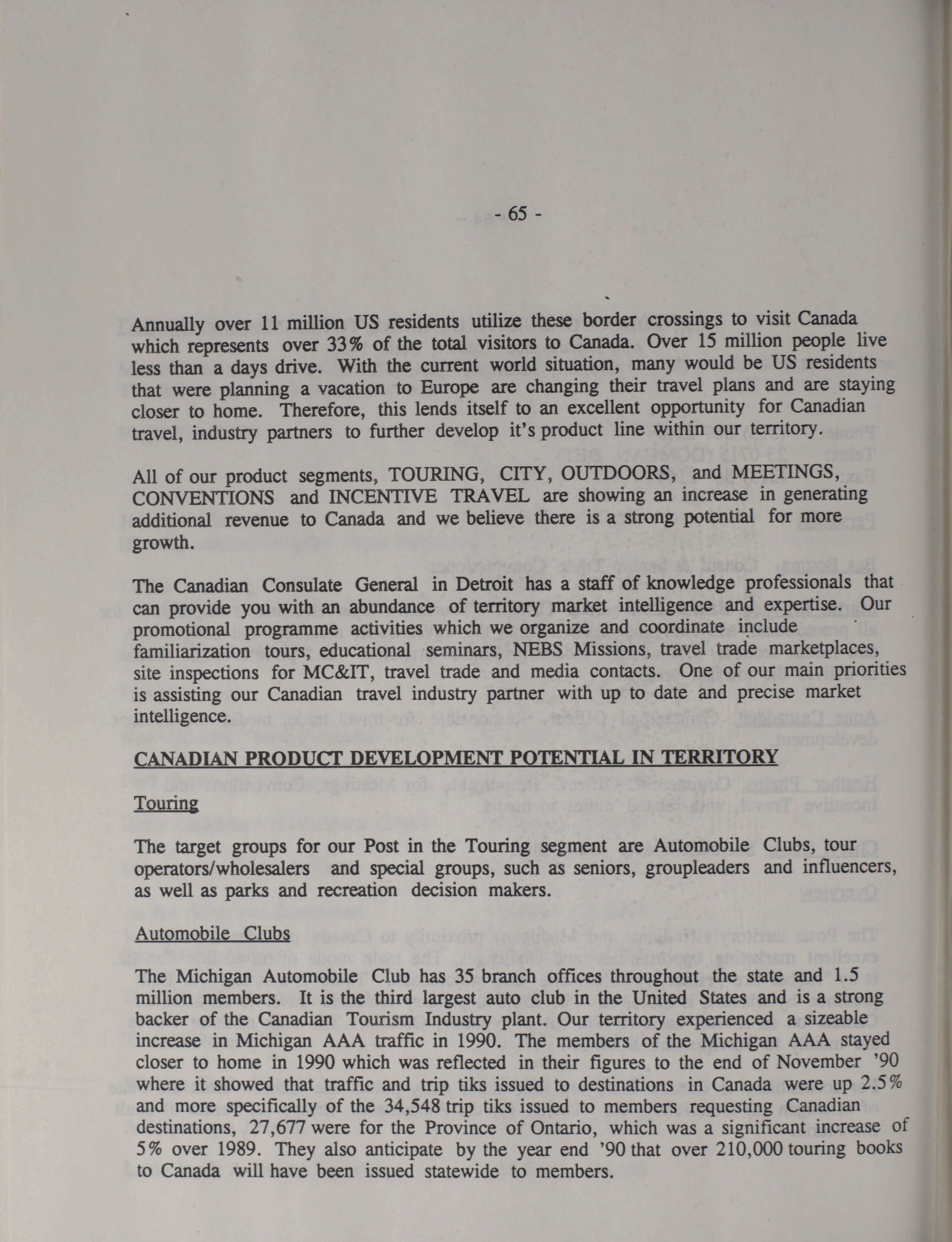 - 65 -

Annually over 11 million US residents utilize these border crossings to visit Canada which represents over 33% of the total visitors to Canada. Over 15 million people live less than a days drive. With the current world situation, many would be US residents that were planning a vacation to Europe are changing their travel plans and are staying closer to home. Therefore, this lends itself to an excellent opportunity for Canadian travel, industry partners to further develop it's product line within our territory.

All of our product segments, TOURING, CITY, OUTDOORS, and MEETINGS, CONVENTIONS and INCENTIVE TRAVEL are showing an increase in generating additional revenue to Canada and we believe there is a strong potential for more growth.

The Canadian Consulate General in Detroit has a staff of knowledge professionals that can provide you with an abundance of territory market intelligence and expertise. Our promotional programme activities which we organize and coordinate include familiarization tours, educational seminars, NEBS Missions, travel trade marketplaces, site inspections for MC&IT, travel trade and media contacts. One of our main priorities is assisting our Canadian travel industry partner with up to date and precise market intelligence.

CANADIAN PRODUCT DEVELOPMENT POTENTIAL IN TERRITORY

Touring

The target groups for our Post in the Touring segment are Automobile Clubs, tour operators/wholesalers and special groups, such as seniors, groupleaders and influencers, as well as parks and recreation decision makers.

Automobile Clubs

The Michigan Automobile Club has 35 branch offices throughout the state and 1.5 million members. It is the third largest auto club in the United States and is a strong backer of the Canadian Tourism Industry plant. Our territory experienced a sizeable increase in Michigan AAA traffic in 1990. The members of the Michigan AAA stayed closer to home in 1990 which was reflected in their figures to the end of November '90 where it showed that traffic and trip tiks issued to destinations in Canada were up 2.5% and more specifically of the 34,548 trip tiks issued to members requesting Canadian destinations, 27,677 were for the Province of Ontario, which was a significant increase of 5% over 1989. They also anticipate by the year end '90 that over 210,000 touring books to Canada will have been issued statewide to members.